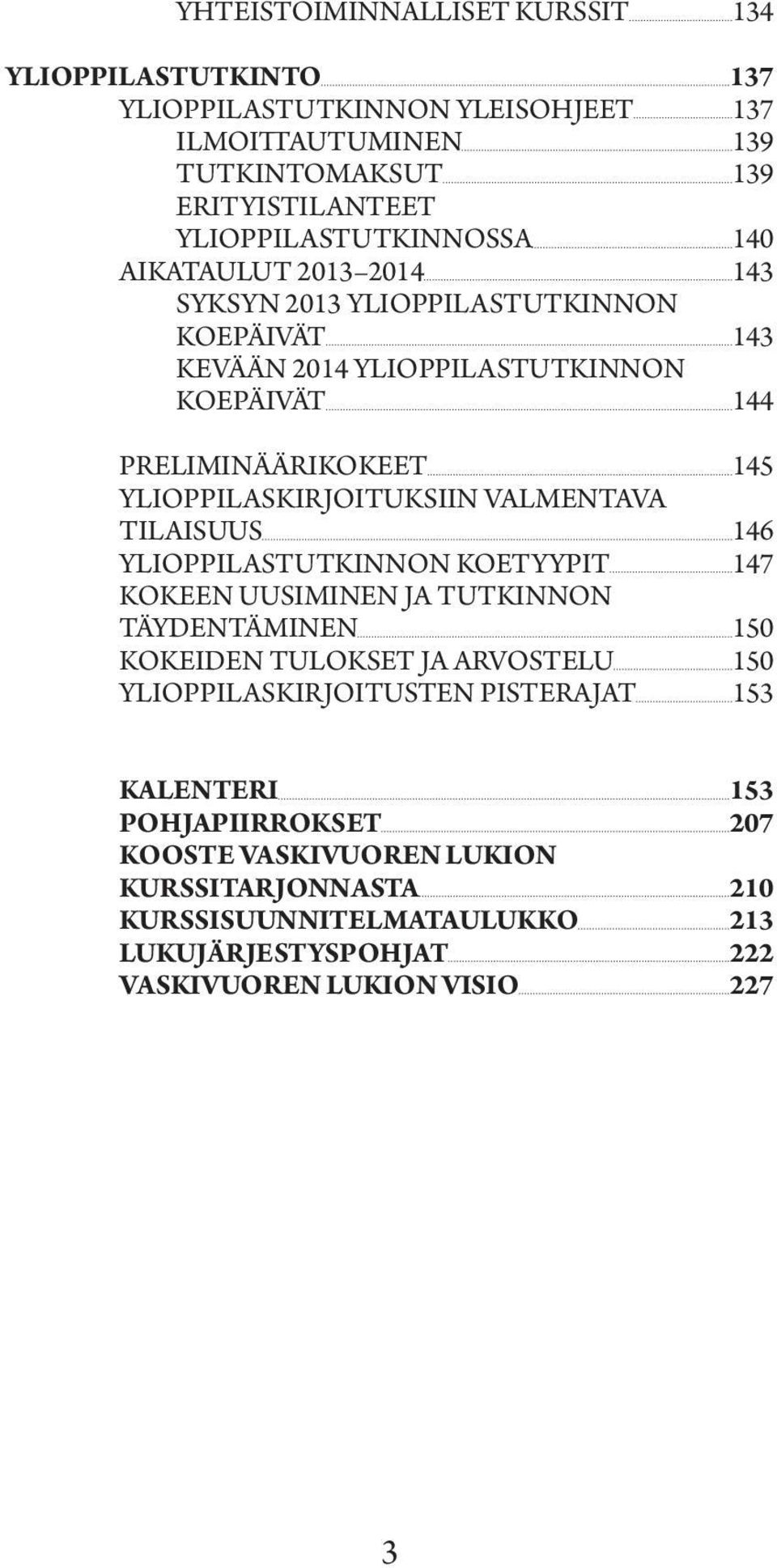 YHTEISTOIMINNALLISET KURSSIT 134

YLIOPPILASTUTKINTO 137
YLIOPPILASTUTKINNON YLEISOHJEET 137
ILMOITTAUTUMINEN 139
TUTKINTOMAKSUT 139
ERITYISTILANTEET YLIOPPILASTUTKINNOSSA 140
AIKATAULUT 2013–2014 143
SYKSYN 2013 YLIOPPILASTUTKINNON KOEPÄIVÄT 143
KEVÄÄN 2014 YLIOPPILASTUTKINNON KOEPÄIVÄT 144

PRELIMINÄÄRIKOKEET 145
YLIOPPILASKIRJOITUKSIIN VALMENTAVA TILAISUUS 146
YLIOPPILASTUTKINNON KOETYYPIT 147
KOKEEN UUSIMINEN JA TUTKINNON TÄYDENTÄMINEN 150
KOKEIDEN TULOKSET JA ARVOSTELU 150
YLIOPPILASKIRJOITUSTEN PISTERAJAT 153

KALENTERI 153
POHJAPIIRROKSET 207
KOOSTE VASKIVUOREN LUKION KURSSITARJONNASTA 210
KURSSISUUNNITELMATAULUKKO 213
LUKUJÄRJESTYSPOHJAT 222
VASKIVUOREN LUKION VISIO 227

3